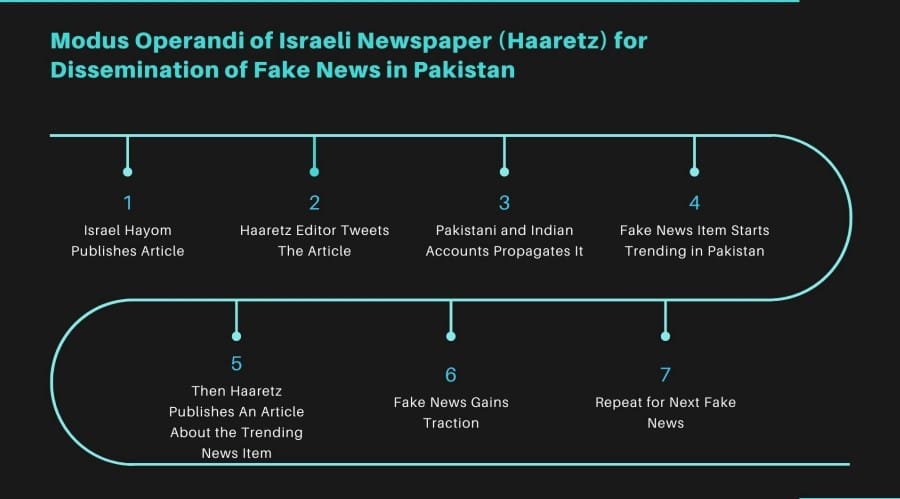 Modus Operandi of Israeli Newspaper (Haaretz) for Dissemination of Fake News in Pakistan

1
Israel Hayom Publishes Article

2
Haaretz Editor Tweets The Article

3
Pakistani and Indian Accounts Propagates It

4
Fake News Item Starts Trending in Pakistan

5
Then Haaretz Publishes An Article About the Trending News Item

6
Fake News Gains Traction

7
Repeat for Next Fake News